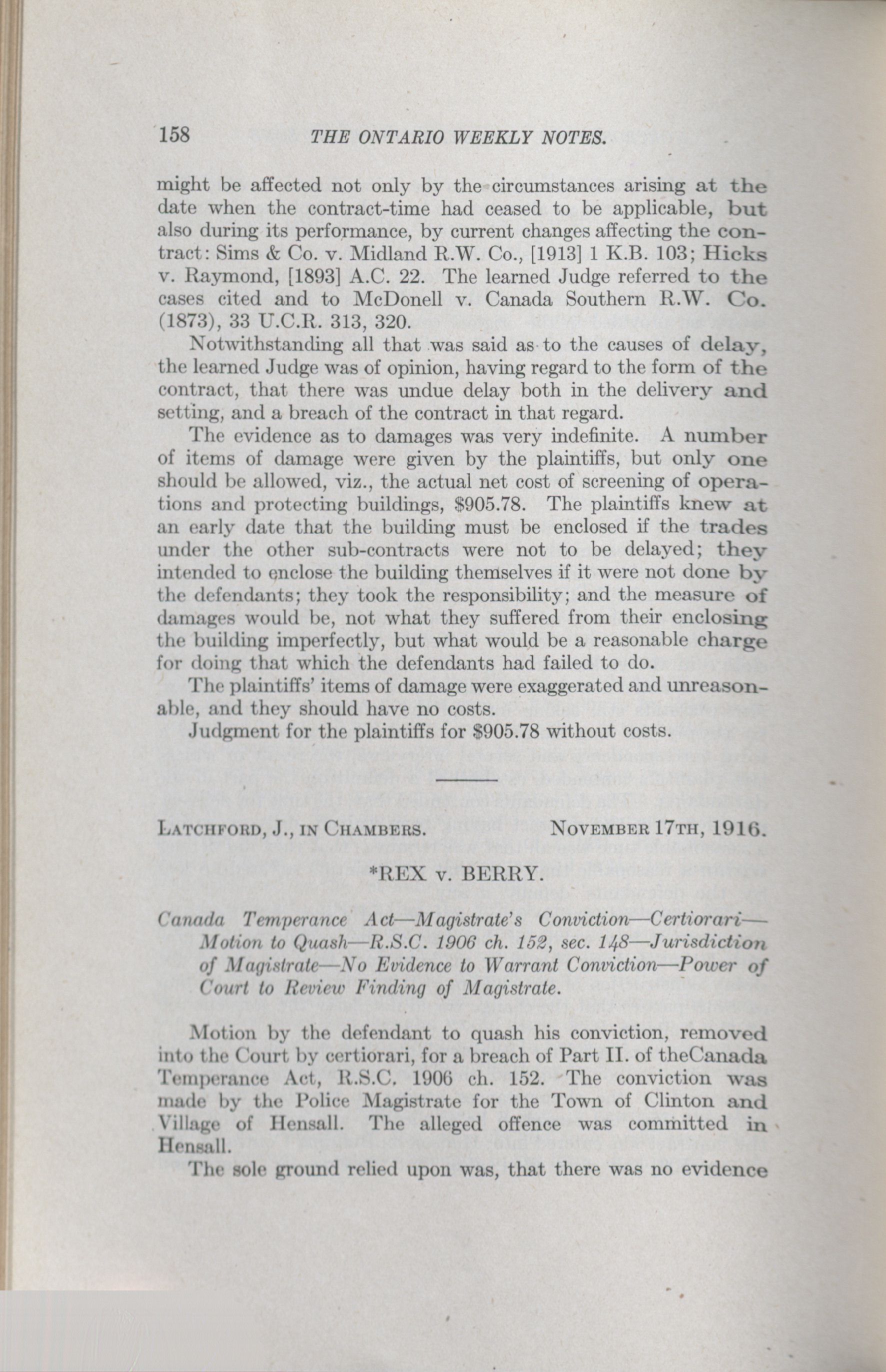 158 THE ONTARIO WEEKLY NOTES.

might be affected not only by the circumstances arising at the date when the contract-time had ceased to be applicable, but also during its performance, by current changes affecting the contract: Sims & Co. v. Midland R.W. Co., [1913] 1 K.B. 103; Hicks v. Raymond, [1893] A.C. 22. The learned Judge referred to the cases cited and to McDonell v. Canada Southern R.W. Co. (1873), 33 U.C.R. 313, 320.

Notwithstanding all that was said as to the causes of delay, the learned Judge was of opinion, having regard to the form of the contract, that there was undue delay both in the delivery and setting, and a breach of the contract in that regard.

The evidence as to damages was very indefinite. A number of items of damage were given by the plaintiffs, but only one should be allowed, viz., the actual net cost of screening of operations and protecting buildings, $905.78. The plaintiffs knew at an early date that the building must be enclosed if the trades under the other sub-contracts were not to be delayed; they intended to enclose the building themselves if it were not done by the defendants; they took the responsibility; and the measure of damages would be, not what they suffered from their enclosing the building imperfectly, but what would be a reasonable charge for doing that which the defendants had failed to do.

The plaintiffs' items of damage were exaggerated and unreasonable, and they should have no costs.

Judgment for the plaintiffs for $905.78 without costs.

LATCHFORD, J., IN CHAMBERS. NOVEMBER 17TH, 1916.

*REX v. BERRY.

Canada Temperance Act—Magistrate's Conviction—Certiorari—Motion to Quash—R.S.C. 1906 ch. 152, sec. 148—Jurisdiction of Magistrate—No Evidence to Warrant Conviction—Power of Court to Review Finding of Magistrate.

Motion by the defendant to quash his conviction, removed into the Court by certiorari, for a breach of Part II. of theCanada Temperance Act, R.S.C. 1906 ch. 152. The conviction was made by the Police Magistrate for the Town of Clinton and Village of Hensall. The alleged offence was committed in Hensall.

The sole ground relied upon was, that there was no evidence